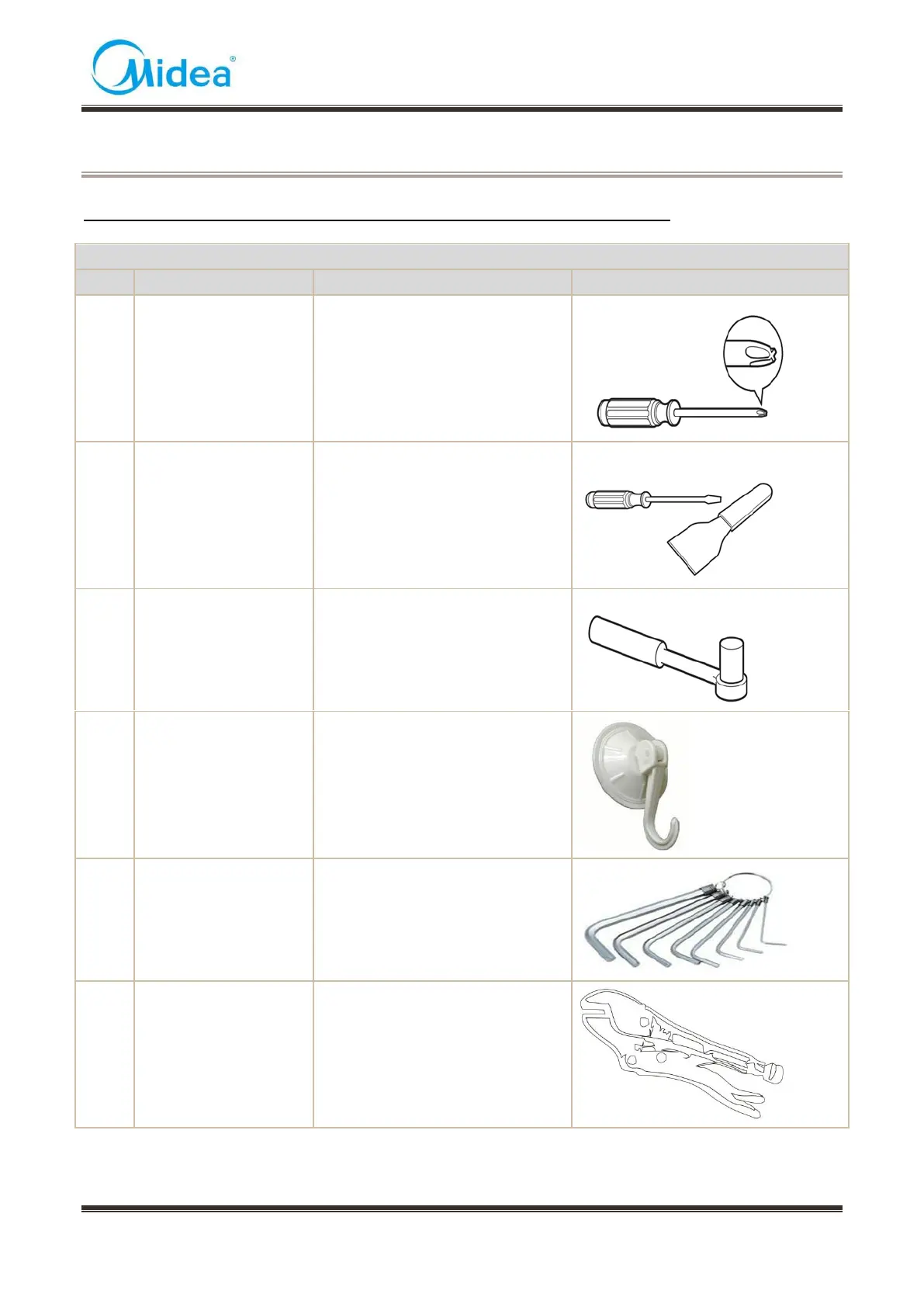 Midea®